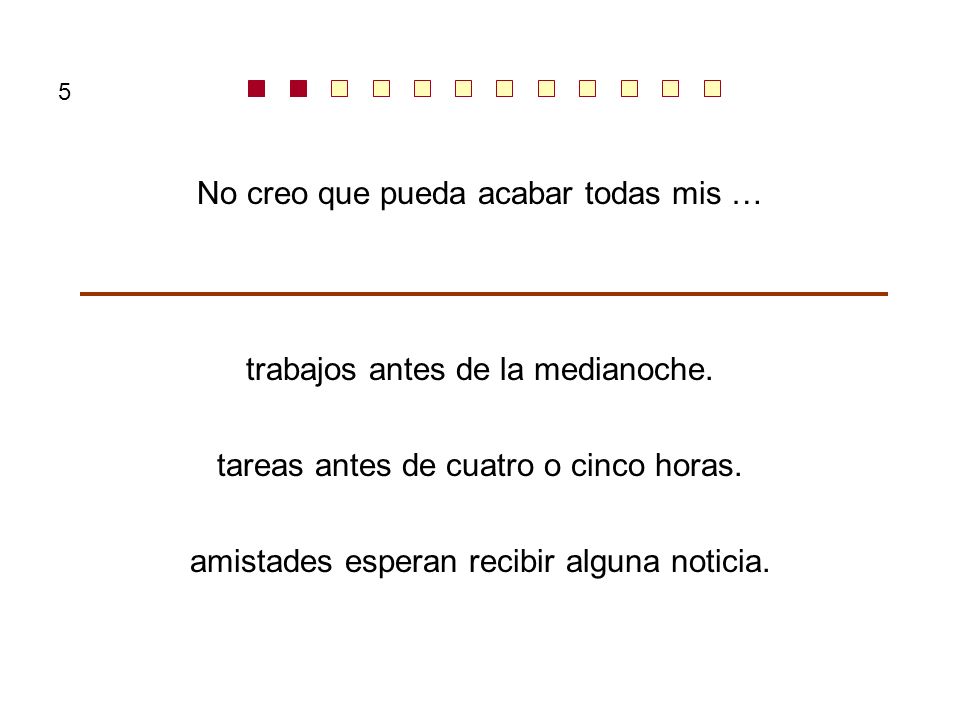 5

No creo que pueda acabar todas mis …

trabajos antes de la medianoche.

tareas antes de cuatro o cinco horas.

amistades esperan recibir alguna noticia.